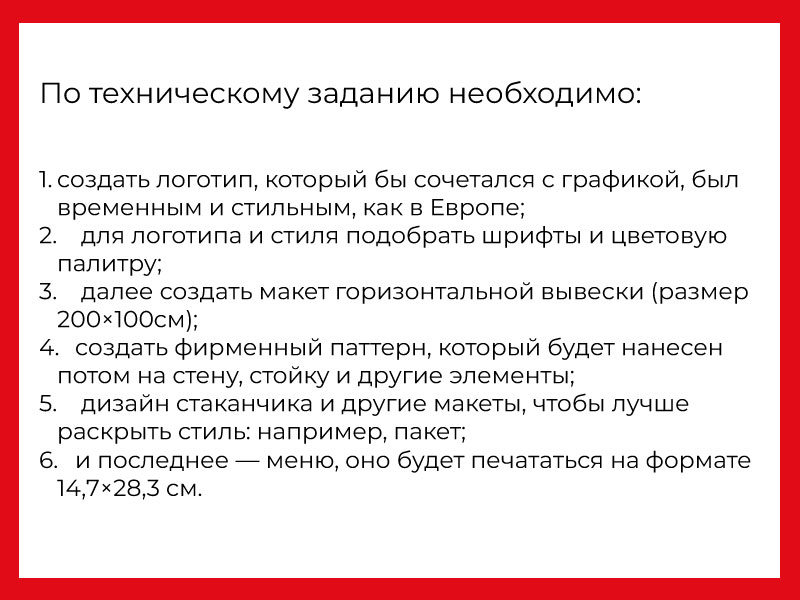 По техническому заданию необходимо:

1. создать логотип, который бы сочетался с графикой, был временным и стильным, как в Европе;
2. для логотипа и стиля подобрать шрифты и цветовую палитру;
3. далее создать макет горизонтальной вывески (размер 200×100см);
4. создать фирменный паттерн, который будет нанесен потом на стену, стойку и другие элементы;
5. дизайн стаканчика и другие макеты, чтобы лучше раскрыть стиль: например, пакет;
6. и последнее — меню, оно будет печататься на формате 14,7×28,3 см.